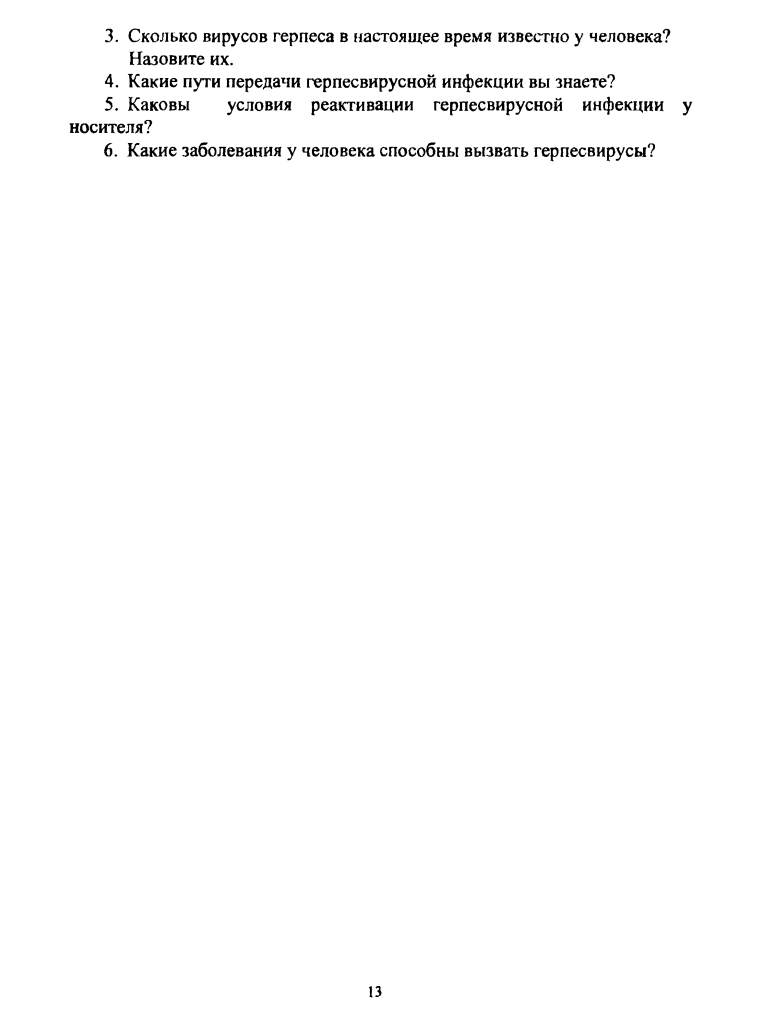 3. Сколько вирусов герпеса в настоящее время известно у человека? Назовите их.

4. Какие пути передачи герпесвирусной инфекции вы знаете?

5. Каковы условия реактивации герпесвирусной инфекции у носителя?

6. Какие заболевания у человека способны вызвать герпесвирусы?

13